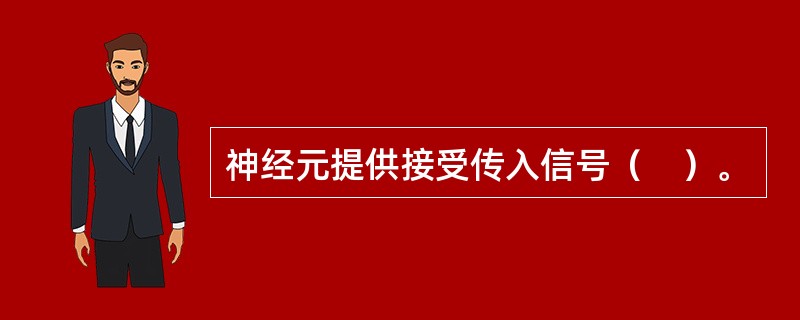 神经元提供接受传入信号（　）。